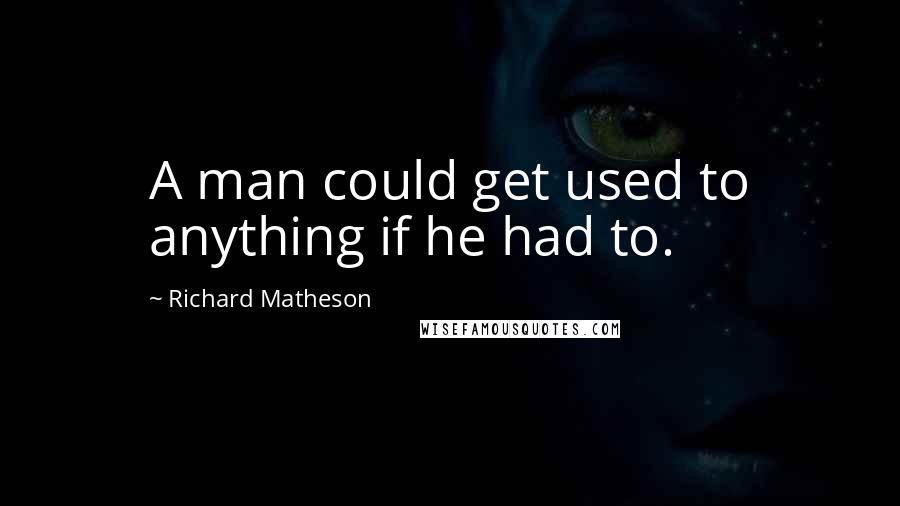 A man could get used to anything if he had to.

~ Richard Matheson

WISEFAMOUSQUOTES.COM